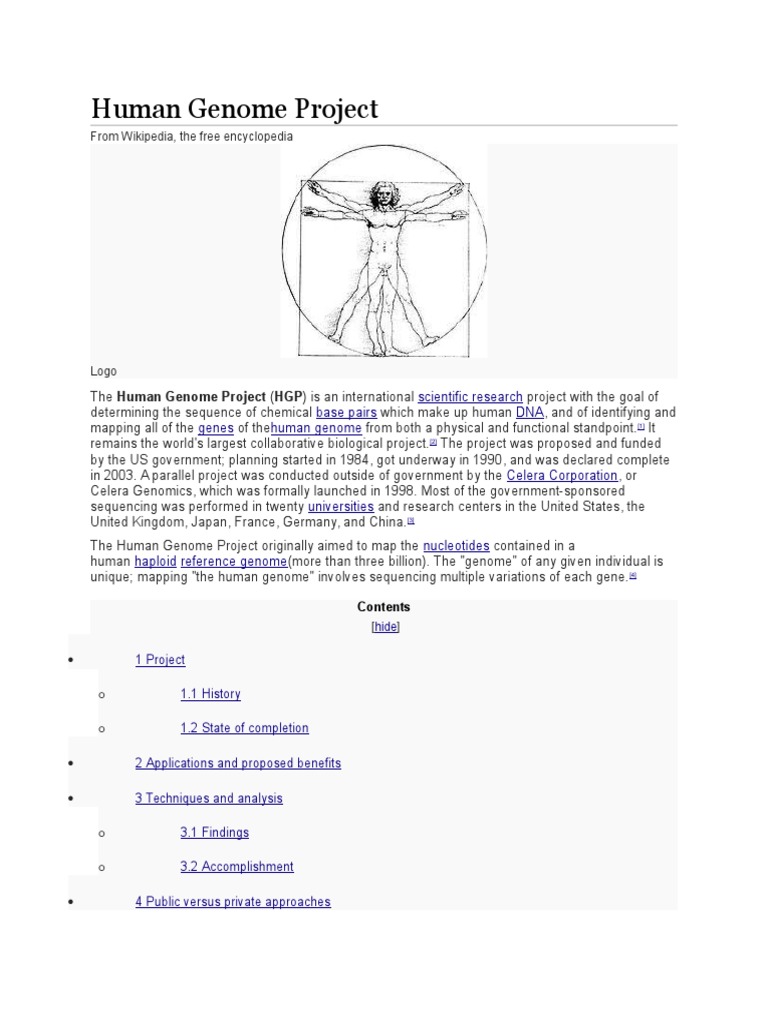 Human Genome Project

From Wikipedia, the free encyclopedia

Logo

The **Human Genome Project** (**HGP**) is an international scientific research project with the goal of determining the sequence of chemical base pairs which make up human DNA, and of identifying and mapping all of the genes of thehuman genome from both a physical and functional standpoint.[1] It remains the world's largest collaborative biological project.[2] The project was proposed and funded by the US government; planning started in 1984, got underway in 1990, and was declared complete in 2003. A parallel project was conducted outside of government by the Celera Corporation, or Celera Genomics, which was formally launched in 1998. Most of the government-sponsored sequencing was performed in twenty universities and research centers in the United States, the United Kingdom, Japan, France, Germany, and China.[3]

The Human Genome Project originally aimed to map the nucleotides contained in a human haploid reference genome(more than three billion). The "genome" of any given individual is unique; mapping "the human genome" involves sequencing multiple variations of each gene.[4]

Contents

[hide]

• 1 Project

o 1.1 History

o 1.2 State of completion

• 2 Applications and proposed benefits

• 3 Techniques and analysis

o 3.1 Findings

o 3.2 Accomplishment

• 4 Public versus private approaches